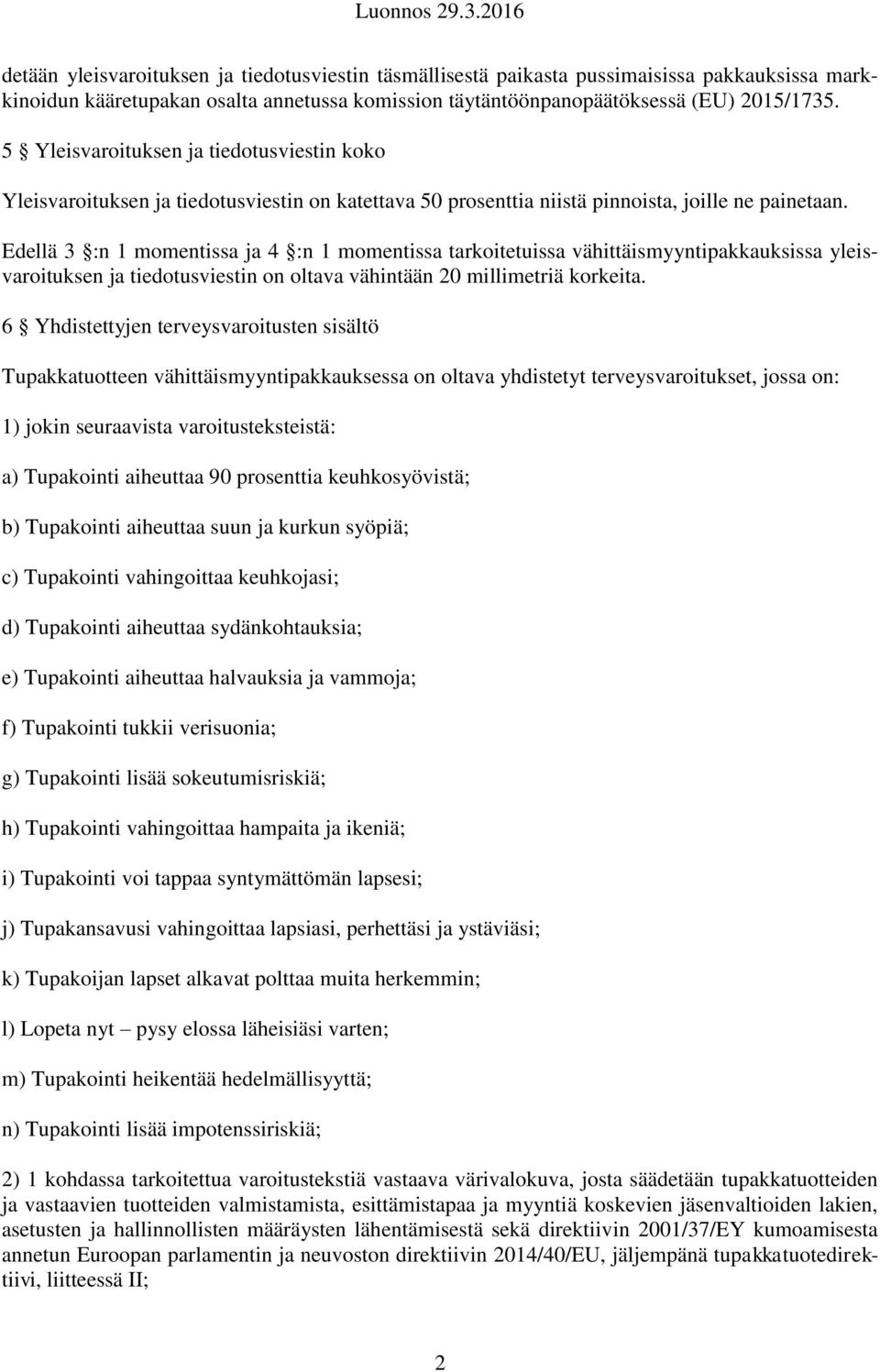 Luonnos 29.3.2016

detään yleisvaroituksen ja tiedotusviestin täsmällisestä paikasta pussimaisissa pakkauksissa markkinoidun kääretupakan osalta annetussa komission täytäntöönpanopäätöksessä (EU) 2015/1735.

5 § Yleisvaroituksen ja tiedotusviestin koko

Yleisvaroituksen ja tiedotusviestin on katettava 50 prosenttia niistä pinnoista, joille ne painetaan.

Edellä 3 §:n 1 momentissa ja 4 §:n 1 momentissa tarkoitetuissa vähittäismyyntipakkauksissa yleisvaroituksen ja tiedotusviestin on oltava vähintään 20 millimetriä korkeita.

6 § Yhdistettyjen terveysvaroitusten sisältö

Tupakkatuotteen vähittäismyyntipakkauksessa on oltava yhdistetyt terveysvaroitukset, jossa on:

1) jokin seuraavista varoitusteksteistä:

a) Tupakointi aiheuttaa 90 prosenttia keuhkosyövistä;

b) Tupakointi aiheuttaa suun ja kurkun syöpiä;

c) Tupakointi vahingoittaa keuhkojasi;

d) Tupakointi aiheuttaa sydänkohtauksia;

e) Tupakointi aiheuttaa halvauksia ja vammoja;

f) Tupakointi tukkii verisuonia;

g) Tupakointi lisää sokeutumisriskiä;

h) Tupakointi vahingoittaa hampaita ja ikeniä;

i) Tupakointi voi tappaa syntymättömän lapsesi;

j) Tupakansavusi vahingoittaa lapsiasi, perhettäsi ja ystäviäsi;

k) Tupakoijan lapset alkavat polttaa muita herkemmin;

l) Lopeta nyt – pysy elossa läheisiäsi varten;

m) Tupakointi heikentää hedelmällisyyttä;

n) Tupakointi lisää impotenssiriskiä;

2) 1 kohdassa tarkoitettua varoitustekstiä vastaava värivalokuva, josta säädetään tupakkatuotteiden ja vastaavien tuotteiden valmistamista, esittämistapaa ja myyntiä koskevien jäsenvaltioiden lakien, asetusten ja hallinnollisten määräysten lähentämisestä sekä direktiivin 2001/37/EY kumoamisesta annetun Euroopan parlamentin ja neuvoston direktiivin 2014/40/EU, jäljempänä tupakkatuotedirektiivi, liitteessä II;

2